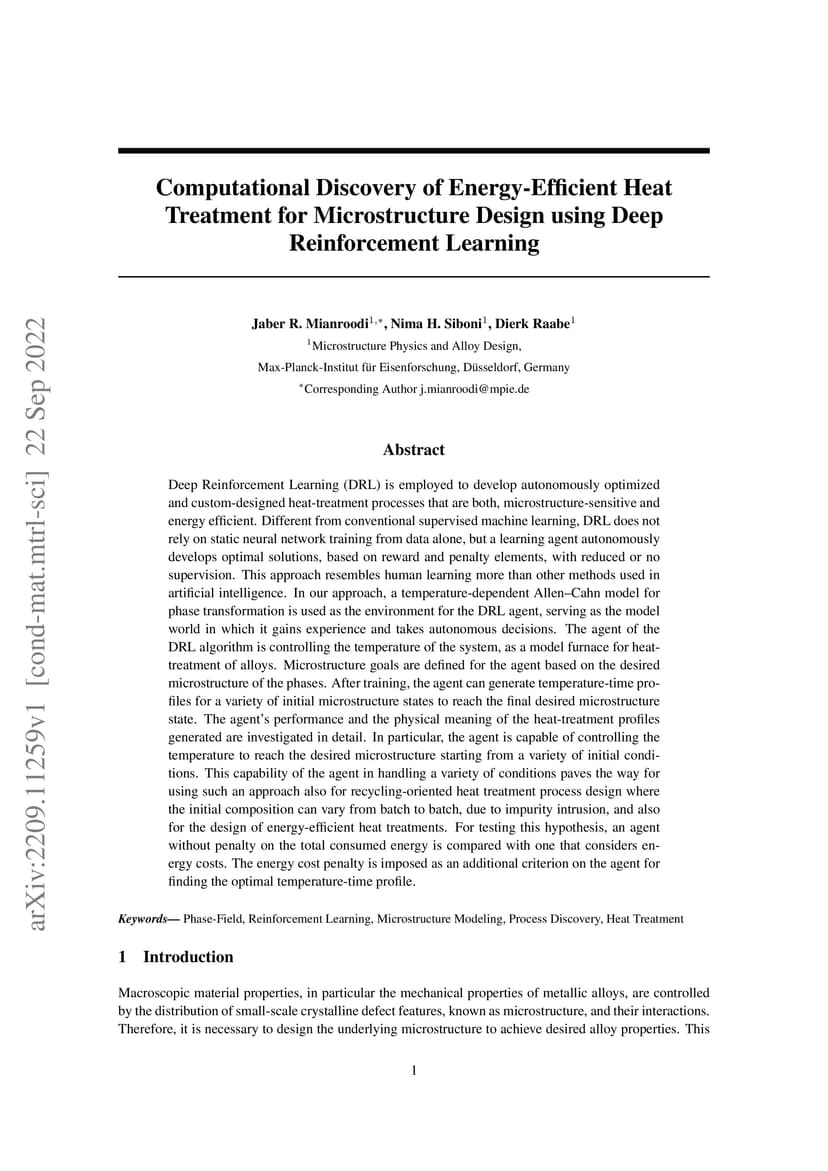 arXiv:2209.11259v1 [cond-mat.mtrl-sci] 22 Sep 2022

Computational Discovery of Energy-Efficient Heat Treatment for Microstructure Design using Deep Reinforcement Learning

Jaber R. Mianroodi$^{1,*}$, Nima H. Siboni$^{1}$, Dierk Raabe$^{1}$
$^{1}$Microstructure Physics and Alloy Design,
Max-Planck-Institut für Eisenforschung, Düsseldorf, Germany
$^{*}$Corresponding Author j.mianroodi@mpie.de

Abstract

Deep Reinforcement Learning (DRL) is employed to develop autonomously optimized and custom-designed heat-treatment processes that are both, microstructure-sensitive and energy efficient. Different from conventional supervised machine learning, DRL does not rely on static neural network training from data alone, but a learning agent autonomously develops optimal solutions, based on reward and penalty elements, with reduced or no supervision. This approach resembles human learning more than other methods used in artificial intelligence. In our approach, a temperature-dependent Allen–Cahn model for phase transformation is used as the environment for the DRL agent, serving as the model world in which it gains experience and takes autonomous decisions. The agent of the DRL algorithm is controlling the temperature of the system, as a model furnace for heat-treatment of alloys. Microstructure goals are defined for the agent based on the desired microstructure of the phases. After training, the agent can generate temperature-time profiles for a variety of initial microstructure states to reach the final desired microstructure state. The agent's performance and the physical meaning of the heat-treatment profiles generated are investigated in detail. In particular, the agent is capable of controlling the temperature to reach the desired microstructure starting from a variety of initial conditions. This capability of the agent in handling a variety of conditions paves the way for using such an approach also for recycling-oriented heat treatment process design where the initial composition can vary from batch to batch, due to impurity intrusion, and also for the design of energy-efficient heat treatments. For testing this hypothesis, an agent without penalty on the total consumed energy is compared with one that considers energy costs. The energy cost penalty is imposed as an additional criterion on the agent for finding the optimal temperature-time profile.

Keywords— Phase-Field, Reinforcement Learning, Microstructure Modeling, Process Discovery, Heat Treatment

1 Introduction

Macroscopic material properties, in particular the mechanical properties of metallic alloys, are controlled by the distribution of small-scale crystalline defect features, known as microstructure, and their interactions. Therefore, it is necessary to design the underlying microstructure to achieve desired alloy properties. This

1